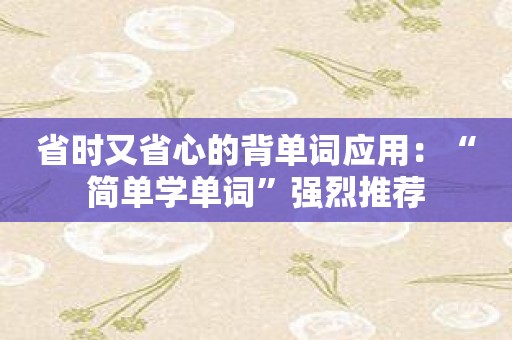 省时又省心的背单词应用：“简单学单词”强烈推荐